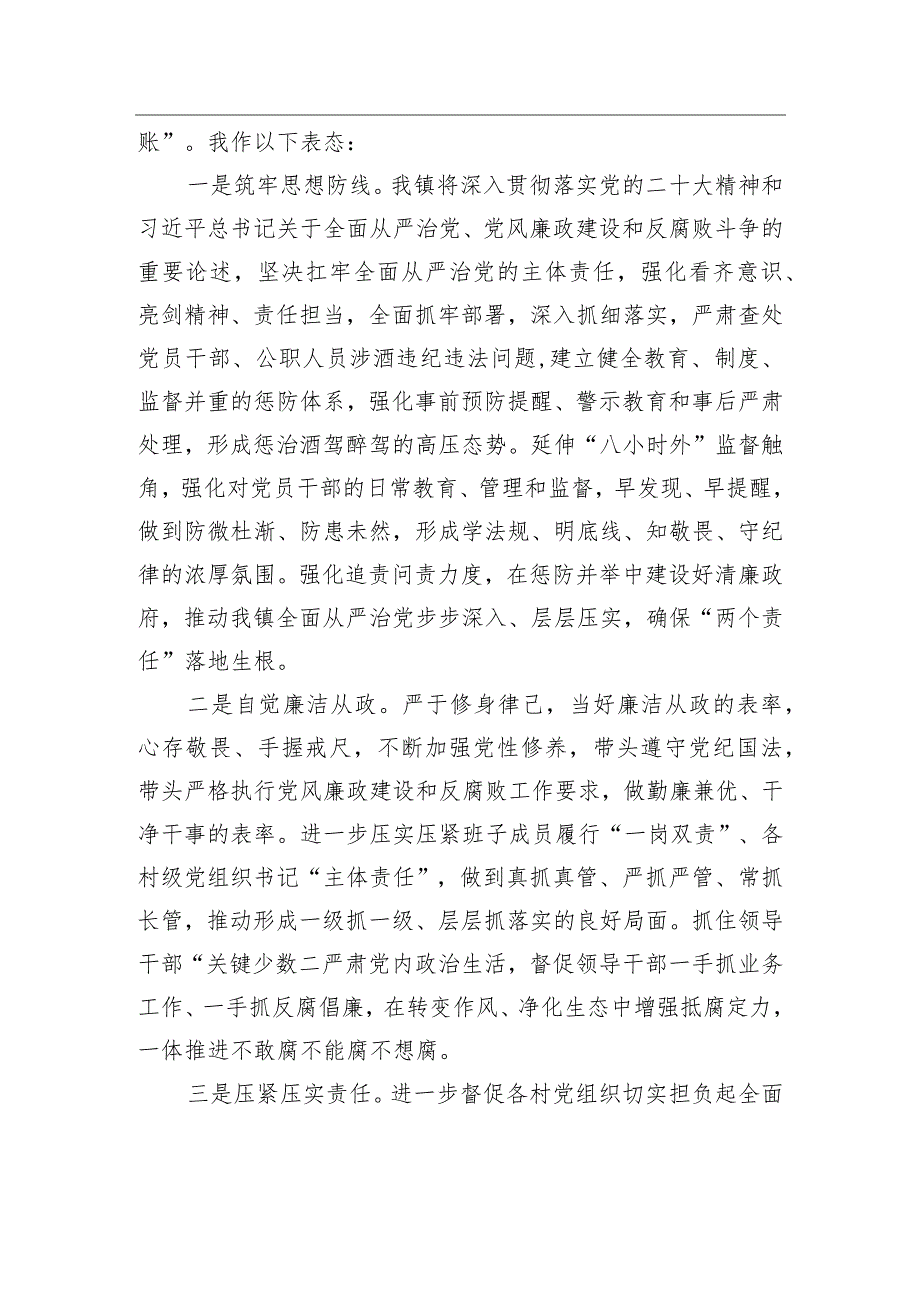 账”。我作以下表态：

一是筑牢思想防线。我镇将深入贯彻落实党的二十大精神和习近平总书记关于全面从严治党、党风廉政建设和反腐败斗争的重要论述，坚决扛牢全面从严治党的主体责任，强化看齐意识、亮剑精神、责任担当，全面抓牢部署，深入抓细落实，严肃查处党员干部、公职人员涉酒违纪违法问题,建立健全教育、制度、监督并重的惩防体系，强化事前预防提醒、警示教育和事后严肃处理，形成惩治酒驾醉驾的高压态势。延伸“八小时外”监督触角，强化对党员干部的日常教育、管理和监督，早发现、早提醒，做到防微杜渐、防患未然，形成学法规、明底线、知敬畏、守纪律的浓厚氛围。强化追责问责力度，在惩防并举中建设好清廉政府，推动我镇全面从严治党步步深入、层层压实，确保“两个责任”落地生根。

二是自觉廉洁从政。严于修身律己，当好廉洁从政的表率，心存敬畏、手握戒尺，不断加强党性修养，带头遵守党纪国法，带头严格执行党风廉政建设和反腐败工作要求，做勤廉兼优、干净干事的表率。进一步压实压紧班子成员履行“一岗双责”、各村级党组织书记“主体责任”，做到真抓真管、严抓严管、常抓长管，推动形成一级抓一级、层层抓落实的良好局面。抓住领导干部“关键少数二严肃党内政治生活，督促领导干部一手抓业务工作、一手抓反腐倡廉，在转变作风、净化生态中增强抵腐定力，一体推进不敢腐不能腐不想腐。

三是压紧压实责任。进一步督促各村党组织切实担负起全面